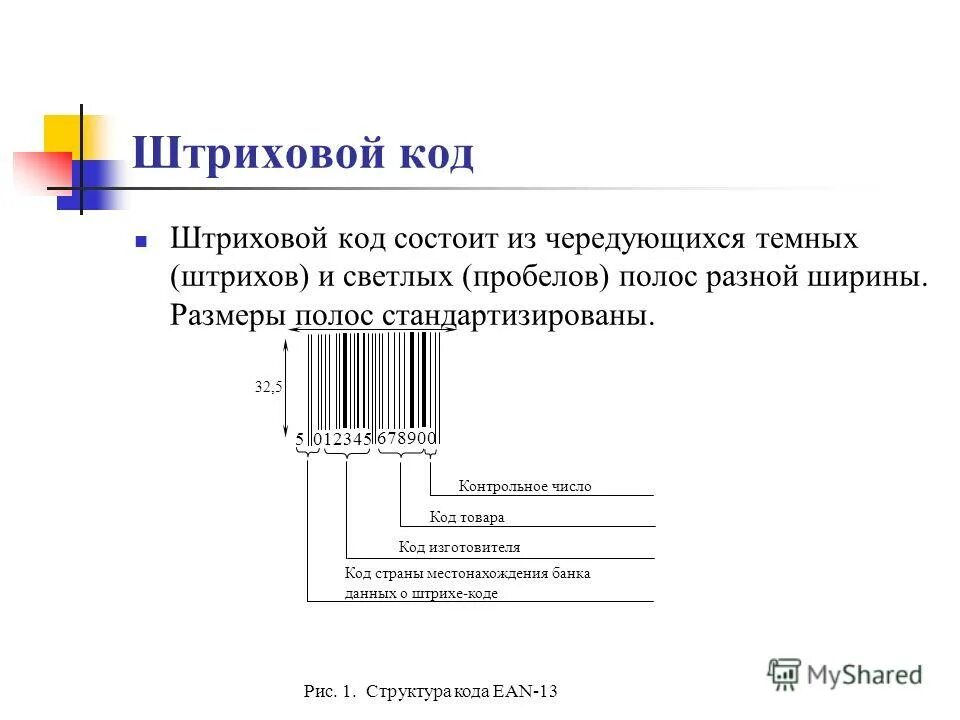 Штриховой код

Штриховой код состоит из чередующихся темных (штрихов) и светлых (пробелов) полос разной ширины. Размеры полос стандартизированы.

32,5

5 012345 678900

Контрольное число

Код товара

Код изготовителя

Код страны местонахождения банка данных о штрихе-коде

Рис. 1. Структура кода EAN-13

MyShared